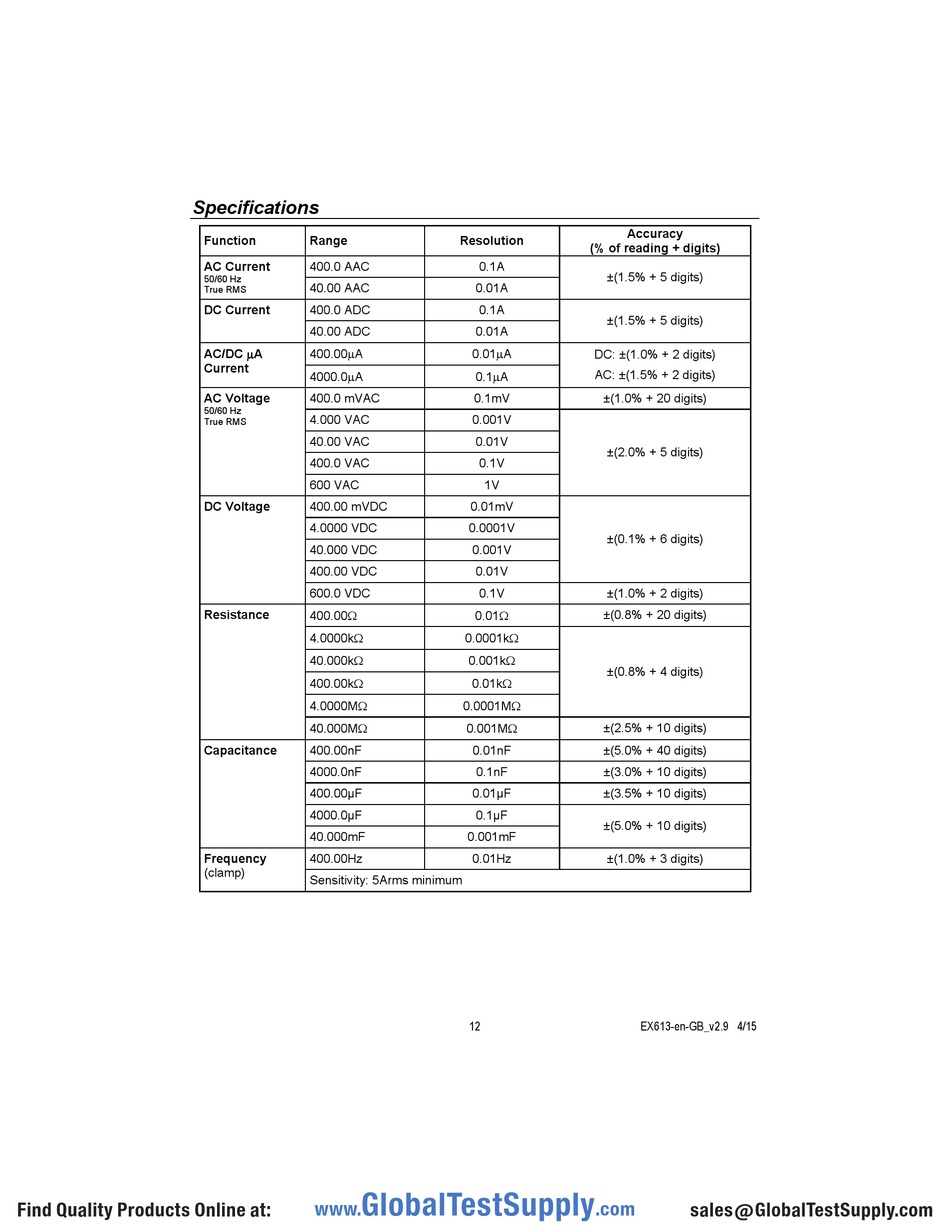 Specifications

| Function | Range | Resolution | Accuracy (% of reading + digits) |
|---|---|---|---|
| AC Current 50/60 Hz True RMS | 400.0 AAC | 0.1A | ±(1.5% + 5 digits) |
| | 40.00 AAC | 0.01A | |
| DC Current | 400.0 ADC | 0.1A | ±(1.5% + 5 digits) |
| | 40.00 ADC | 0.01A | |
| AC/DC µA Current | 400.00µA | 0.01µA | DC: ±(1.0% + 2 digits) |
| | 4000.0µA | 0.1µA | AC: ±(1.5% + 2 digits) |
| AC Voltage 50/60 Hz True RMS | 400.0 mVAC | 0.1mV | ±(1.0% + 20 digits) |
| | 4.000 VAC | 0.001V | ±(2.0% + 5 digits) |
| | 40.00 VAC | 0.01V | |
| | 400.0 VAC | 0.1V | |
| | 600 VAC | 1V | |
| DC Voltage | 400.00 mVDC | 0.01mV | ±(0.1% + 6 digits) |
| | 4.0000 VDC | 0.0001V | |
| | 40.000 VDC | 0.001V | |
| | 400.00 VDC | 0.01V | |
| | 600.0 VDC | 0.1V | ±(1.0% + 2 digits) |
| Resistance | 400.00Ω | 0.01Ω | ±(0.8% + 20 digits) |
| | 4.0000kΩ | 0.0001kΩ | ±(0.8% + 4 digits) |
| | 40.000kΩ | 0.001kΩ | |
| | 400.00kΩ | 0.01kΩ | |
| | 4.0000MΩ | 0.0001MΩ | |
| | 40.000MΩ | 0.001MΩ | ±(2.5% + 10 digits) |
| Capacitance | 400.00nF | 0.01nF | ±(5.0% + 40 digits) |
| | 4000.0nF | 0.1nF | ±(3.0% + 10 digits) |
| | 400.00µF | 0.01µF | ±(3.5% + 10 digits) |
| | 4000.0µF | 0.1µF | ±(5.0% + 10 digits) |
| | 40.000mF | 0.001mF | |
| Frequency (clamp) | 400.00Hz | 0.01Hz | ±(1.0% + 3 digits) |
| | Sensitivity: 5Arms minimum | | |

12

EX613-en-GB_v2.9 4/15

Find Quality Products Online at: www.GlobalTestSupply.com sales@GlobalTestSupply.com